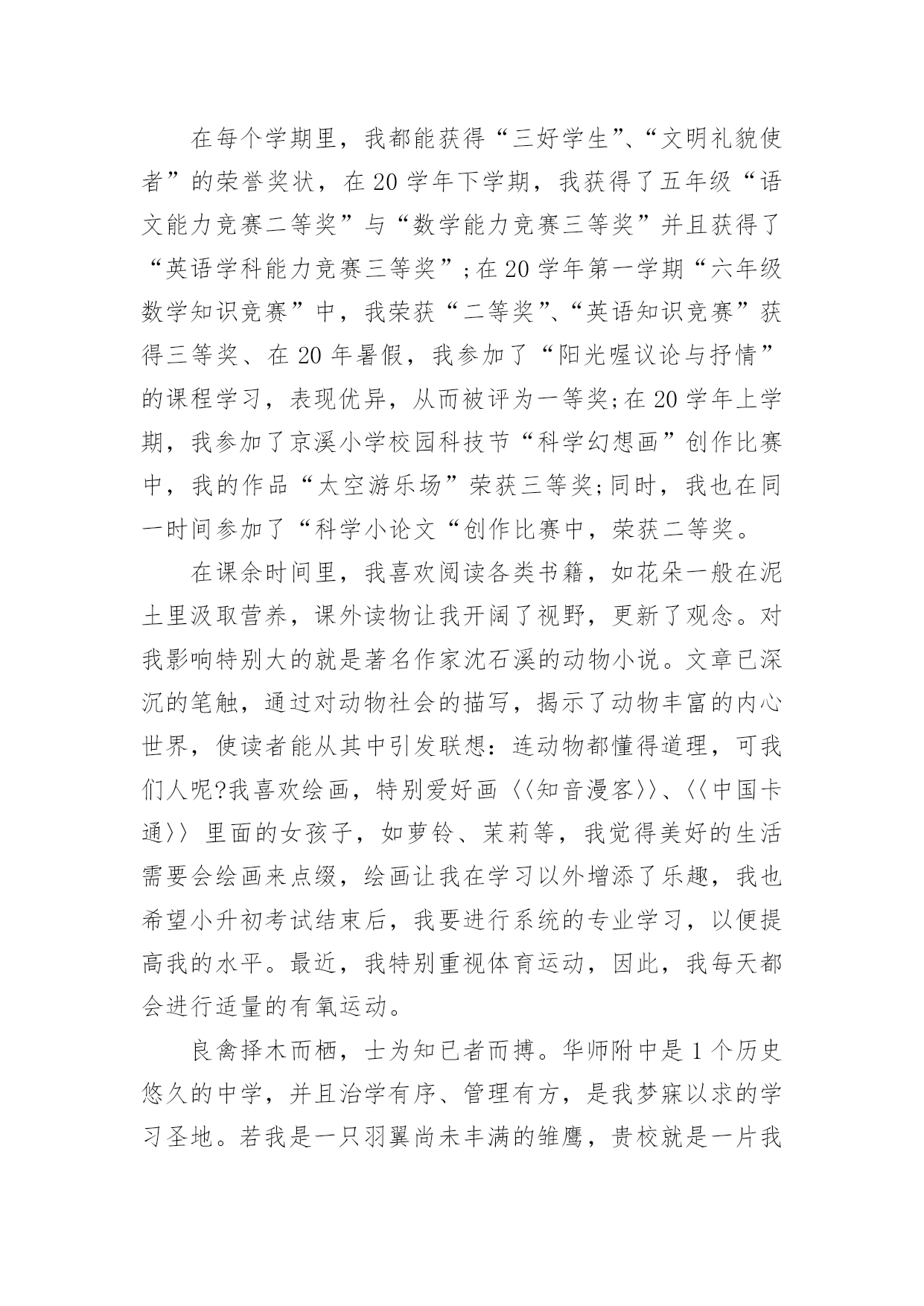 在每个学期里，我都能获得“三好学生”、“文明礼貌使者”的荣誉奖状，在20学年下学期，我获得了五年级“语文能力竞赛二等奖”与“数学能力竞赛三等奖”并且获得了“英语学科能力竞赛三等奖”;在20学年第一学期“六年级数学知识竞赛”中，我荣获“二等奖”、“英语知识竞赛”获得三等奖、在20年暑假，我参加了“阳光喔议论与抒情”的课程学习，表现优异，从而被评为一等奖;在20学年上学期，我参加了京溪小学校园科技节“科学幻想画”创作比赛中，我的作品“太空游乐场”荣获三等奖;同时，我也在同一时间参加了“科学小论文“创作比赛中，荣获二等奖。

在课余时间里，我喜欢阅读各类书籍，如花朵一般在泥土里汲取营养，课外读物让我开阔了视野，更新了观念。对我影响特别大的就是著名作家沈石溪的动物小说。文章已深沉的笔触，通过对动物社会的描写，揭示了动物丰富的内心世界，使读者能从其中引发联想：连动物都懂得道理，可我们人呢?我喜欢绘画，特别爱好画〈〈知音漫客〉〉、〈〈中国卡通〉〉里面的女孩子，如萝铃、茉莉等，我觉得美好的生活需要会绘画来点缀，绘画让我在学习以外增添了乐趣，我也希望小升初考试结束后，我要进行系统的专业学习，以便提高我的水平。最近，我特别重视体育运动，因此，我每天都会进行适量的有氧运动。

良禽择木而栖，士为知已者而搏。华师附中是1个历史悠久的中学，并且治学有序、管理有方，是我梦寐以求的学习圣地。若我是一只羽翼尚未丰满的雏鹰，贵校就是一片我